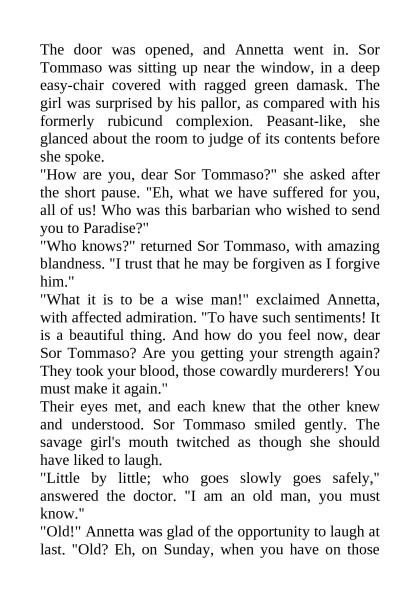 The door was opened, and Annetta went in. Sor Tommaso was sitting up near the window, in a deep easy-chair covered with ragged green damask. The girl was surprised by his pallor, as compared with his formerly rubicund complexion. Peasant-like, she glanced about the room to judge of its contents before she spoke.
"How are you, dear Sor Tommaso?" she asked after the short pause. "Eh, what we have suffered for you, all of us! Who was this barbarian who wished to send you to Paradise?"
"Who knows?" returned Sor Tommaso, with amazing blandness. "I trust that he may be forgiven as I forgive him."
"What it is to be a wise man!" exclaimed Annetta, with affected admiration. "To have such sentiments! It is a beautiful thing. And how do you feel now, dear Sor Tommaso? Are you getting your strength again? They took your blood, those cowardly murderers! You must make it again."
Their eyes met, and each knew that the other knew and understood. Sor Tommaso smiled gently. The savage girl's mouth twitched as though she should have liked to laugh.
"Little by little; who goes slowly goes safely," answered the doctor. "I am an old man, you must know."
"Old!" Annetta was glad of the opportunity to laugh at last. "Old? Eh, on Sunday, when you have on those